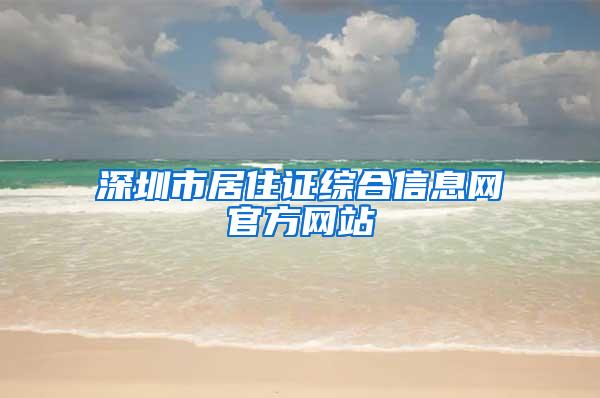 深圳市居住证综合信息网官方网站